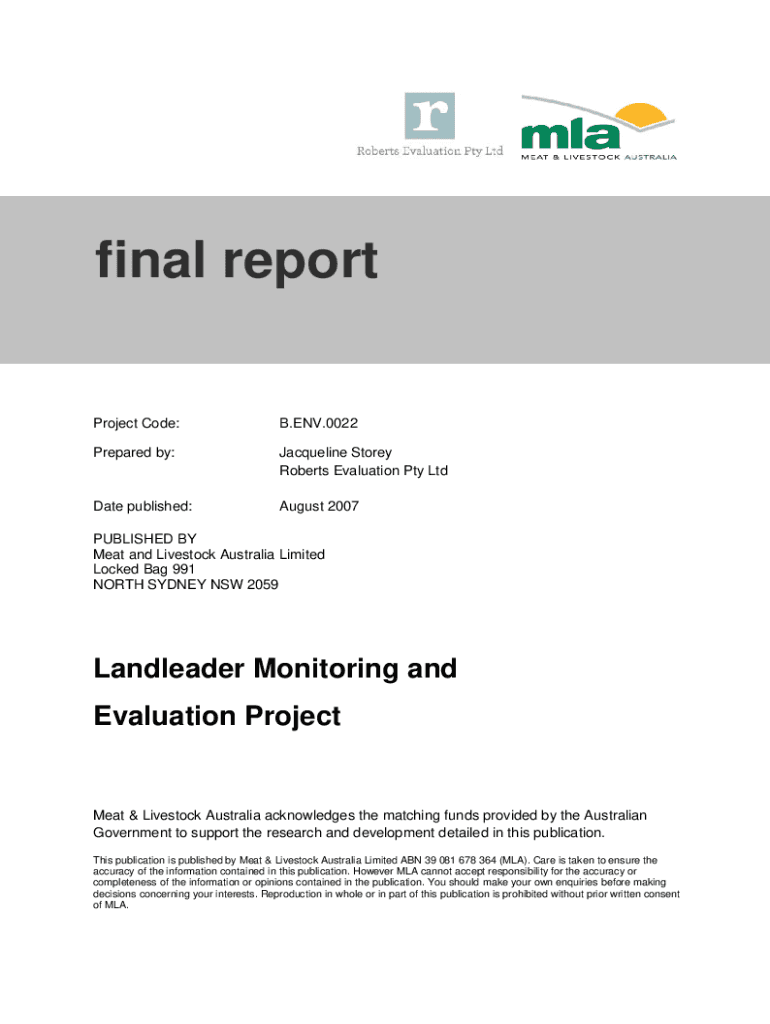 r
Roberts Evaluation Pty Ltd

mla
MEAT & LIVESTOCK AUSTRALIA

final report

Project Code: B.ENV.0022

Prepared by: Jacqueline Storey
Roberts Evaluation Pty Ltd

Date published: August 2007

PUBLISHED BY
Meat and Livestock Australia Limited
Locked Bag 991
NORTH SYDNEY NSW 2059

Landleader Monitoring and Evaluation Project

Meat & Livestock Australia acknowledges the matching funds provided by the Australian Government to support the research and development detailed in this publication.

This publication is published by Meat & Livestock Australia Limited ABN 39 081 678 364 (MLA). Care is taken to ensure the accuracy of the information contained in this publication. However MLA cannot accept responsibility for the accuracy or completeness of the information or opinions contained in the publication. You should make your own enquiries before making decisions concerning your interests. Reproduction in whole or in part of this publication is prohibited without prior written consent of MLA.